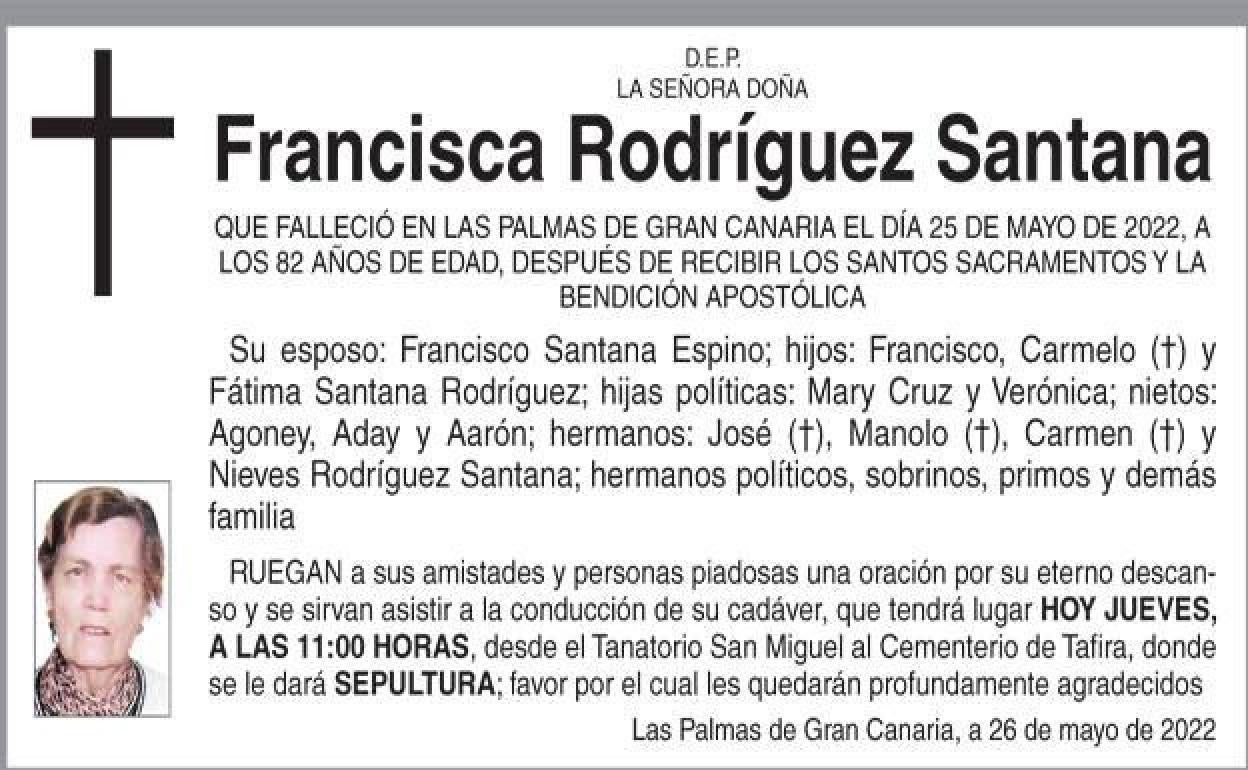 D.E.P.
LA SEÑORA DOÑA

Francisca Rodríguez Santana

QUE FALLECIÓ EN LAS PALMAS DE GRAN CANARIA EL DÍA 25 DE MAYO DE 2022, A LOS 82 AÑOS DE EDAD, DESPUÉS DE RECIBIR LOS SANTOS SACRAMENTOS Y LA BENDICIÓN APOSTÓLICA

Su esposo: Francisco Santana Espino; hijos: Francisco, Carmelo (†) y Fátima Santana Rodríguez; hijas políticas: Mary Cruz y Verónica; nietos: Agoney, Aday y Aarón; hermanos: José (†), Manolo (†), Carmen (†) y Nieves Rodríguez Santana; hermanos políticos, sobrinos, primos y demás familia

RUEGAN a sus amistades y personas piadosas una oración por su eterno descanso y se sirvan asistir a la conducción de su cadáver, que tendrá lugar HOY JUEVES, A LAS 11:00 HORAS, desde el Tanatorio San Miguel al Cementerio de Tafira, donde se le dará SEPULTURA; favor por el cual les quedarán profundamente agradecidos

Las Palmas de Gran Canaria, a 26 de mayo de 2022